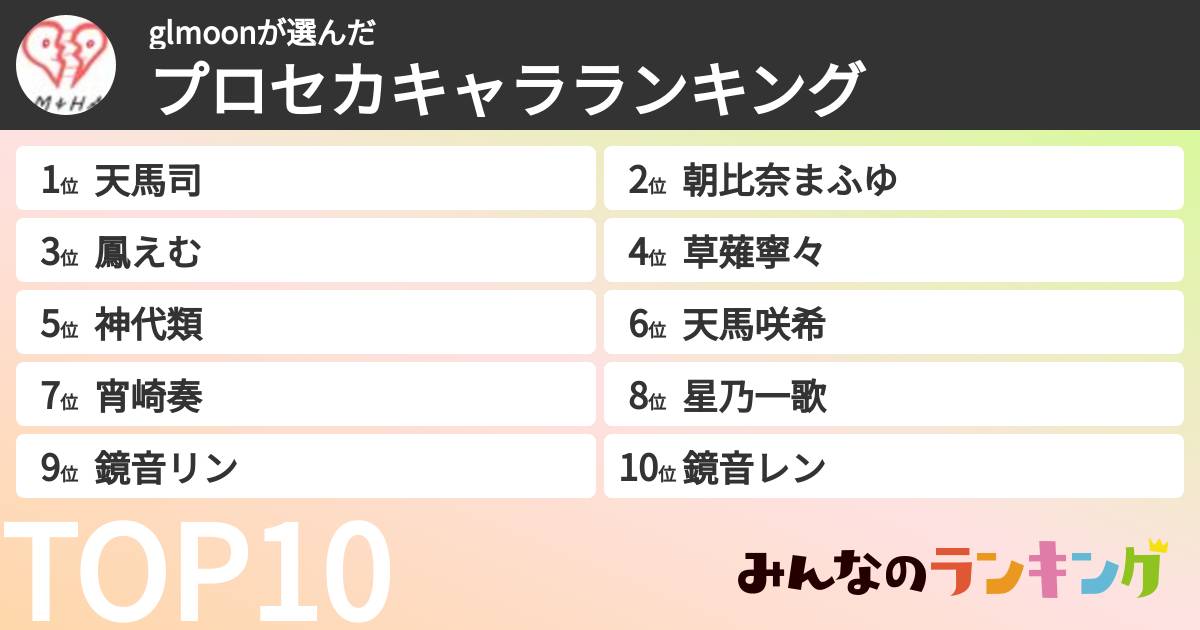 M+H

glmoonが選んだ
プロセカキャラランキング

1位 天馬司
2位 朝比奈まふゆ
3位 鳳えむ
4位 草薙寧々
5位 神代類
6位 天馬咲希
7位 宵崎奏
8位 星乃一歌
9位 鏡音リン
10位 鏡音レン

TOP10

みんなのランキング